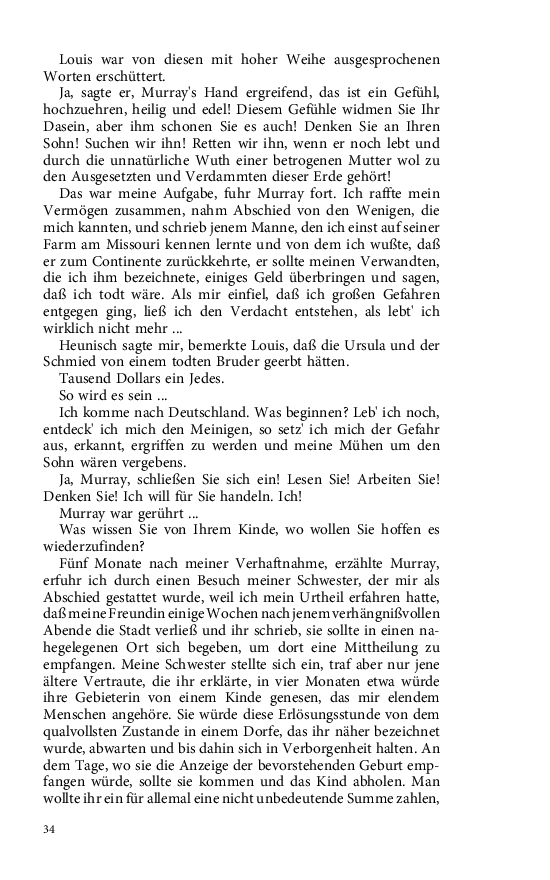 Louis war von diesen mit hoher Weihe ausgesprochenen Worten erschüttert.

Ja, sagte er, Murray's Hand ergreifend, das ist ein Gefühl, hochzuehren, heilig und edel! Diesem Gefühle widmen Sie Ihr Dasein, aber ihm schonen Sie es auch! Denken Sie an Ihren Sohn! Suchen wir ihn! Retten wir ihn, wenn er noch lebt und durch die unnatürliche Wuth einer betrogenen Mutter wol zu den Ausgesetzten und Verdammten dieser Erde gehört!

Das war meine Aufgabe, fuhr Murray fort. Ich raffte mein Vermögen zusammen, nahm Abschied von den Wenigen, die mich kannten, und schrieb jenem Manne, den ich einst auf seiner Farm am Missouri kennen lernte und von dem ich wußte, daß er zum Continente zurückkehrte, er sollte meinen Verwandten, die ich ihm bezeichnete, einiges Geld überbringen und sagen, daß ich todt wäre. Als mir einfiel, daß ich großen Gefahren entgegen ging, ließ ich den Verdacht entstehen, als lebt' ich wirklich nicht mehr ...

Heunisch sagte mir, bemerkte Louis, daß die Ursula und der Schmied von einem todten Bruder geerbt hätten.

Tausend Dollars ein Jedes.

So wird es sein ...

Ich komme nach Deutschland. Was beginnen? Leb' ich noch, entdeck' ich mich den Meinigen, so setz' ich mich der Gefahr aus, erkannt, ergriffen zu werden und meine Mühen um den Sohn wären vergebens.

Ja, Murray, schließen Sie sich ein! Lesen Sie! Arbeiten Sie! Denken Sie! Ich will für Sie handeln. Ich!

Murray war gerührt ...

Was wissen Sie von Ihrem Kinde, wo wollen Sie hoffen es wiederzufinden?

Fünf Monate nach meiner Verhaftnahme, erzählte Murray, erfuhr ich durch einen Besuch meiner Schwester, der mir als Abschied gestattet wurde, weil ich mein Urtheil erfahren hatte, daß meine Freundin einige Wochen nach jenem verhängnißvollen Abende die Stadt verließ und ihr schrieb, sie sollte in einen nahegelegenen Ort sich begeben, um dort eine Mittheilung zu empfangen. Meine Schwester stellte sich ein, traf aber nur jene ältere Vertraute, die ihr erklärte, in vier Monaten etwa würde ihre Gebieterin von einem Kinde genesen, das mir elendem Menschen angehöre. Sie würde diese Erlösungsstunde von dem qualvollsten Zustande in einem Dorfe, das ihr näher bezeichnet wurde, abwarten und bis dahin sich in Verborgenheit halten. An dem Tage, wo sie die Anzeige der bevorstehenden Geburt empfangen würde, sollte sie kommen und das Kind abholen. Man wollte ihr ein für allemal eine nicht unbedeutende Summe zahlen,

34